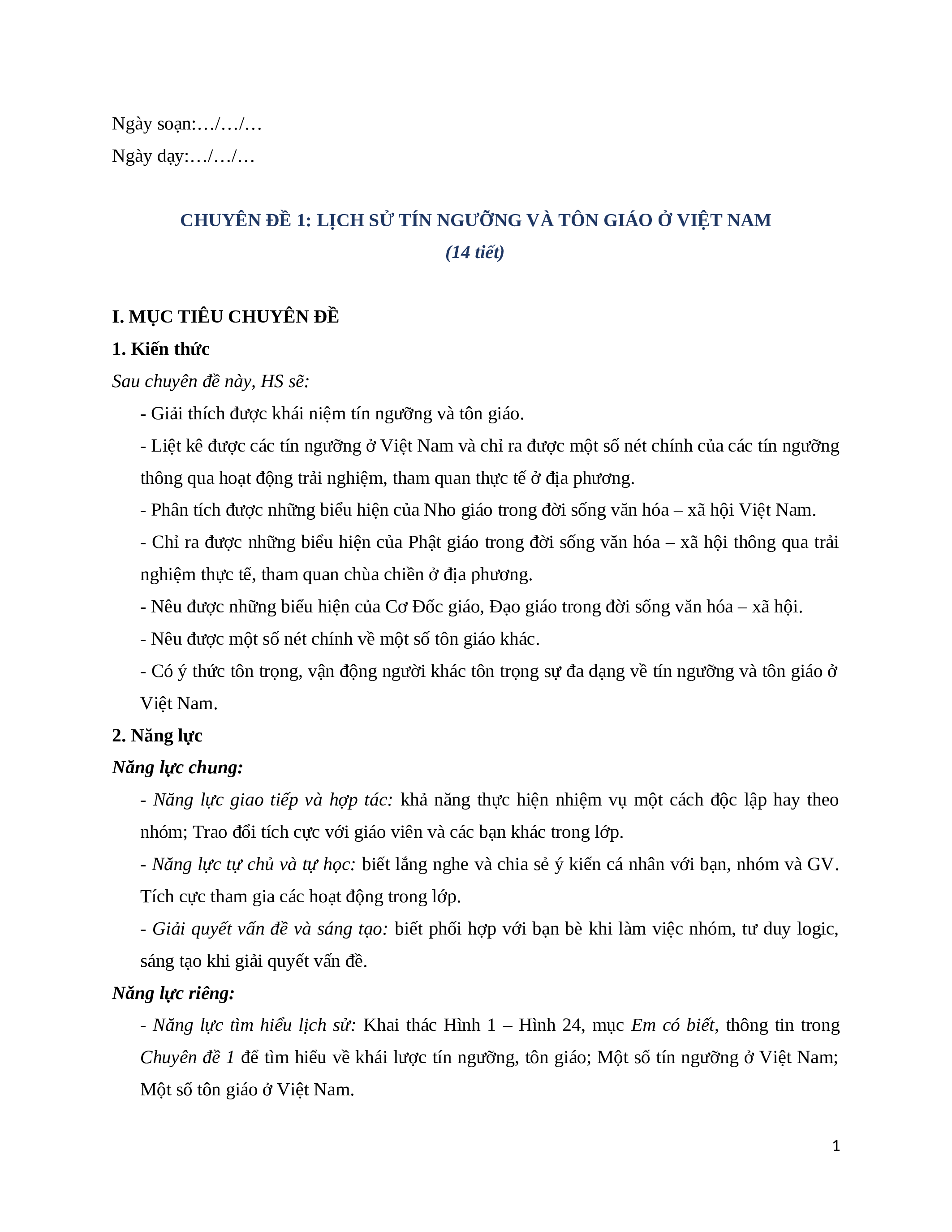 Ngày soạn:…/…/…

Ngày dạy:…/…/…

CHUYÊN ĐỀ 1: LỊCH SỬ TÍN NGƯỠNG VÀ TÔN GIÁO Ở VIỆT NAM
(14 tiết)

I. MỤC TIÊU CHUYÊN ĐỀ

1. Kiến thức

Sau chuyên đề này, HS sẽ:

- Giải thích được khái niệm tín ngưỡng và tôn giáo.

- Liệt kê được các tín ngưỡng ở Việt Nam và chỉ ra được một số nét chính của các tín ngưỡng thông qua hoạt động trải nghiệm, tham quan thực tế ở địa phương.

- Phân tích được những biểu hiện của Nho giáo trong đời sống văn hóa – xã hội Việt Nam.

- Chỉ ra được những biểu hiện của Phật giáo trong đời sống văn hóa – xã hội thông qua trải nghiệm thực tế, tham quan chùa chiền ở địa phương.

- Nêu được những biểu hiện của Cơ Đốc giáo, Đạo giáo trong đời sống văn hóa – xã hội.

- Nêu được một số nét chính về một số tôn giáo khác.

- Có ý thức tôn trọng, vận động người khác tôn trọng sự đa dạng về tín ngưỡng và tôn giáo ở Việt Nam.

2. Năng lực

Năng lực chung:

- Năng lực giao tiếp và hợp tác: khả năng thực hiện nhiệm vụ một cách độc lập hay theo nhóm; Trao đổi tích cực với giáo viên và các bạn khác trong lớp.

- Năng lực tự chủ và tự học: biết lắng nghe và chia sẻ ý kiến cá nhân với bạn, nhóm và GV. Tích cực tham gia các hoạt động trong lớp.

- Giải quyết vấn đề và sáng tạo: biết phối hợp với bạn bè khi làm việc nhóm, tư duy logic, sáng tạo khi giải quyết vấn đề.

Năng lực riêng:

- Năng lực tìm hiểu lịch sử: Khai thác Hình 1 – Hình 24, mục Em có biết, thông tin trong Chuyên đề 1 để tìm hiểu về khái lược tín ngưỡng, tôn giáo; Một số tín ngưỡng ở Việt Nam; Một số tôn giáo ở Việt Nam.

1